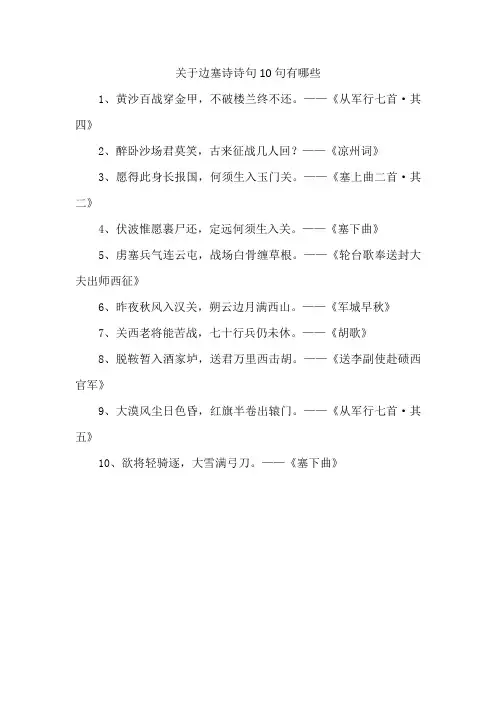 关于边塞诗诗句10句有哪些

1、黄沙百战穿金甲，不破楼兰终不还。——《从军行七首·其四》

2、醉卧沙场君莫笑，古来征战几人回？——《凉州词》

3、愿得此身长报国，何须生入玉门关。——《塞上曲二首·其二》

4、伏波惟愿裹尸还，定远何须生入关。——《塞下曲》

5、虏塞兵气连云屯，战场白骨缠草根。——《轮台歌奉送封大夫出师西征》

6、昨夜秋风入汉关，朔云边月满西山。——《军城早秋》

7、关西老将能苦战，七十行兵仍未休。——《胡歌》

8、脱鞍暂入酒家垆，送君万里西击胡。——《送李副使赴碛西官军》

9、大漠风尘日色昏，红旗半卷出辕门。——《从军行七首·其五》

10、欲将轻骑逐，大雪满弓刀。——《塞下曲》